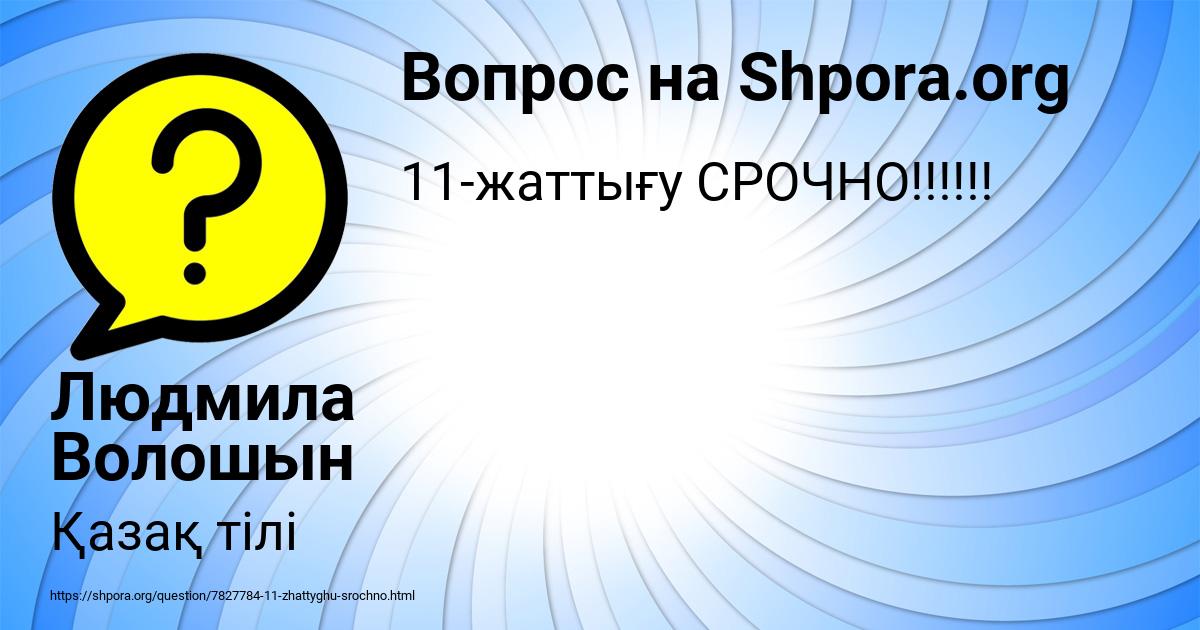 Вопрос на Shpora.org

11-жаттығу СРОЧНО!!!!!!

?

Людмила Волошын

Қазақ тілі

https://shpora.org/question/7827784-11-zhattyghu-srochno.html